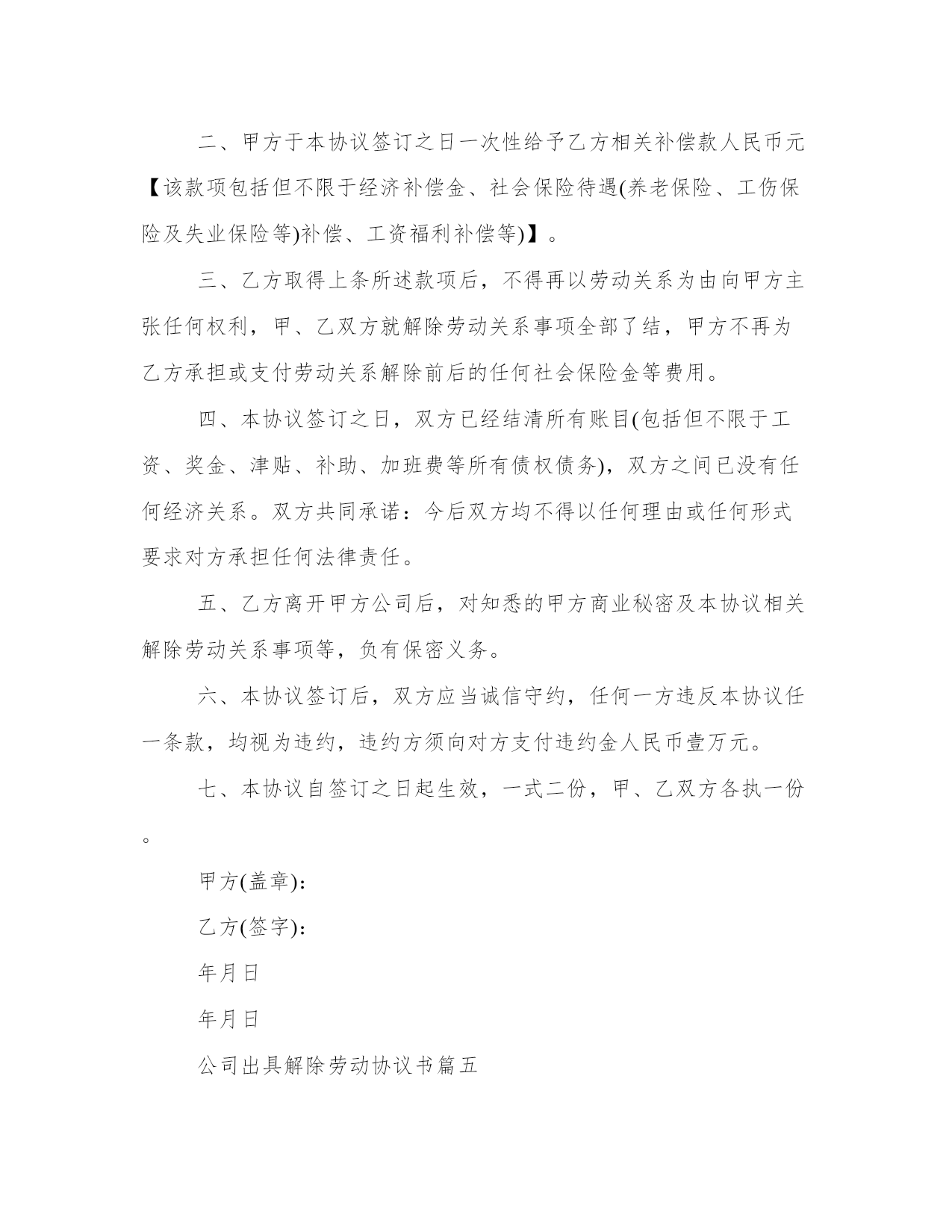 二、甲方于本协议签订之日一次性给予乙方相关补偿款人民币元【该款项包括但不限于经济补偿金、社会保险待遇(养老保险、工伤保险及失业保险等)补偿、工资福利补偿等)】。

三、乙方取得上条所述款项后，不得再以劳动关系为由向甲方主张任何权利，甲、乙双方就解除劳动关系事项全部了结，甲方不再为乙方承担或支付劳动关系解除前后的任何社会保险金等费用。

四、本协议签订之日，双方已经结清所有账目(包括但不限于工资、奖金、津贴、补助、加班费等所有债权债务)，双方之间已没有任何经济关系。双方共同承诺：今后双方均不得以任何理由或任何形式要求对方承担任何法律责任。

五、乙方离开甲方公司后，对知悉的甲方商业秘密及本协议相关解除劳动关系事项等，负有保密义务。

六、本协议签订后，双方应当诚信守约，任何一方违反本协议任一条款，均视为违约，违约方须向对方支付违约金人民币壹万元。

七、本协议自签订之日起生效，一式二份，甲、乙双方各执一份。

甲方(盖章)：

乙方(签字)：

年月日

年月日

公司出具解除劳动协议书篇五